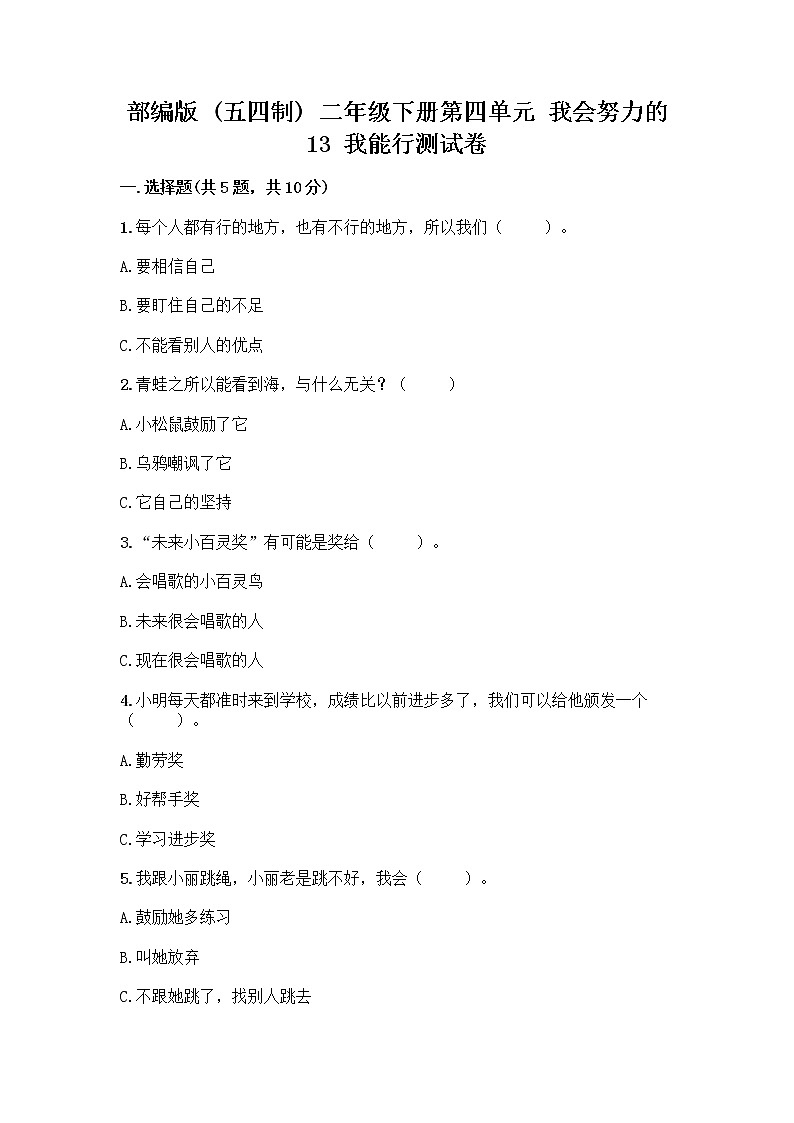 部编版（五四制）二年级下册第四单元 我会努力的 13 我能行测试卷

一.选择题(共5题，共10分)

1.每个人都有行的地方，也有不行的地方，所以我们（　　）。

A.要相信自己

B.要盯住自己的不足

C.不能看别人的优点

2.青蛙之所以能看到海，与什么无关？（　　）

A.小松鼠鼓励了它

B.乌鸦嘲讽了它

C.它自己的坚持

3.“未来小百灵奖”有可能是奖给（　　）。

A.会唱歌的小百灵鸟

B.未来很会唱歌的人

C.现在很会唱歌的人

4.小明每天都准时来到学校，成绩比以前进步多了，我们可以给他颁发一个（　　）。

A.勤劳奖

B.好帮手奖

C.学习进步奖

5.我跟小丽跳绳，小丽老是跳不好，我会（　　）。

A.鼓励她多练习

B.叫她放弃

C.不跟她跳了，找别人跳去